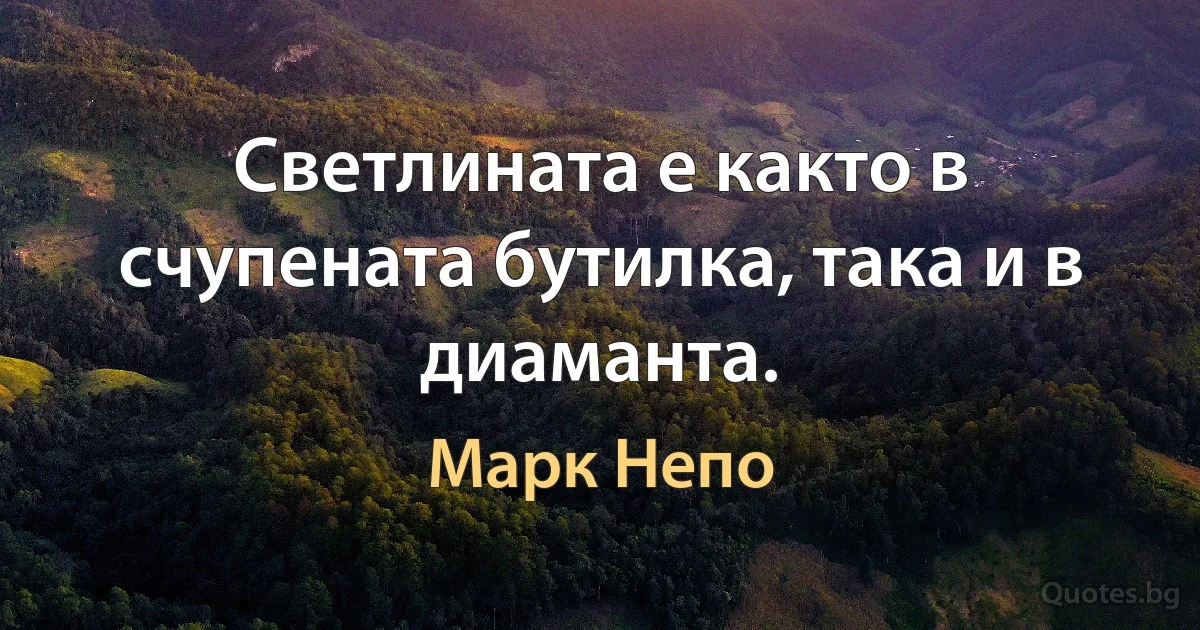 Светлината е както в счупената бутилка, така и в диаманта.

Марк Непо

Quotes.bg